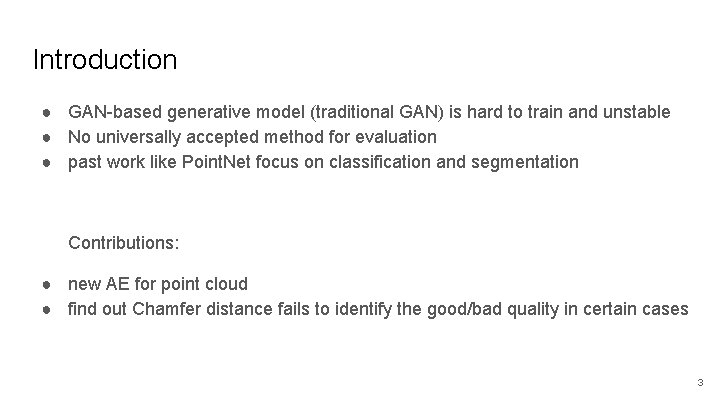 Introduction

● GAN-based generative model (traditional GAN) is hard to train and unstable
● No universally accepted method for evaluation
● past work like PointNet focus on classification and segmentation

Contributions:

● new AE for point cloud
● find out Chamfer distance fails to identify the good/bad quality in certain cases

3